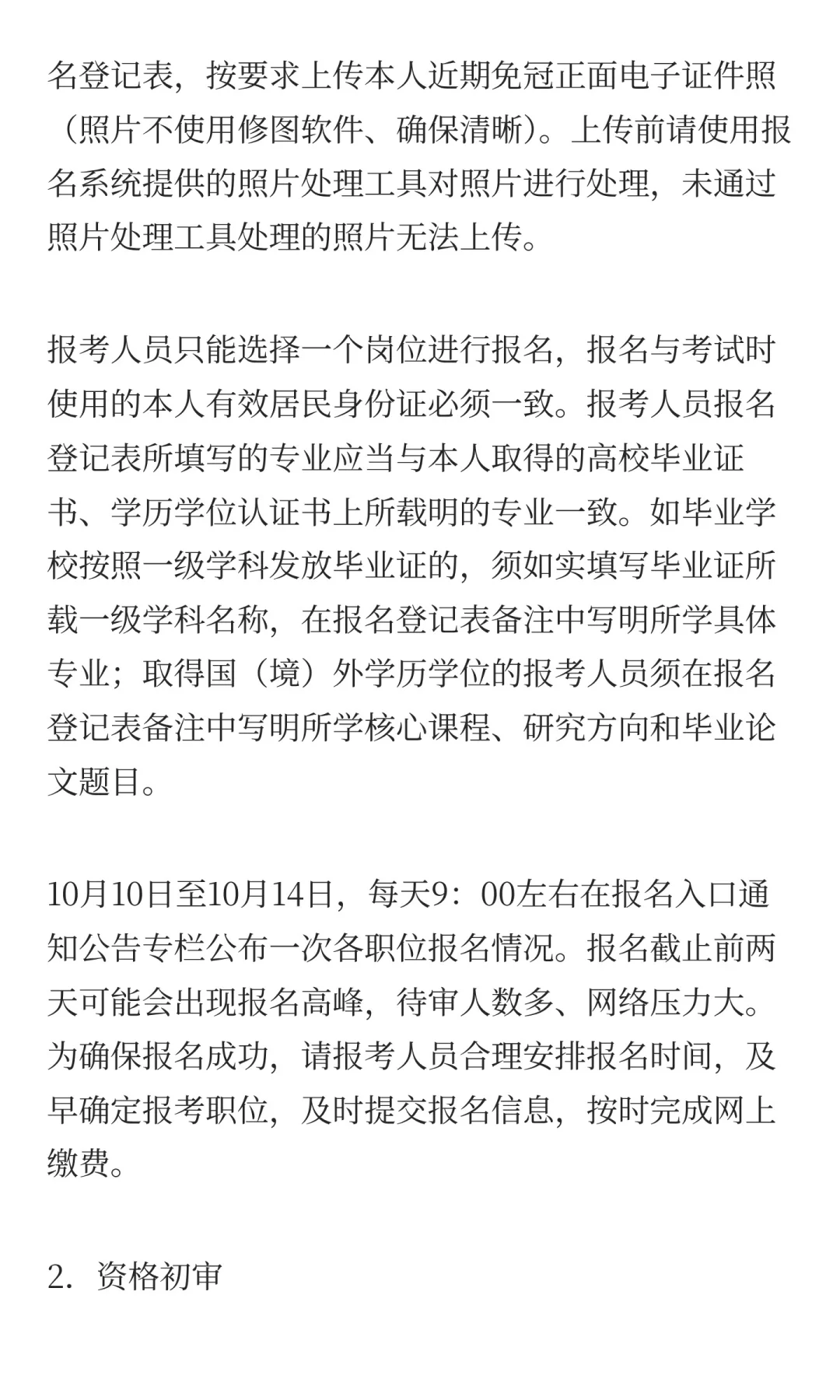 名登记表，按要求上传本人近期免冠正面电子证件照（照片不使用修图软件、确保清晰）。上传前请使用报名系统提供的照片处理工具对照片进行处理，未通过照片处理工具处理的照片无法上传。

报考人员只能选择一个岗位进行报名，报名与考试时使用的本人有效居民身份证必须一致。报考人员报名登记表所填写的专业应当与本人取得的高校毕业证书、学历学位认证书上所载明的专业一致。如毕业学校按照一级学科发放毕业证的，须如实填写毕业证所载一级学科名称，在报名登记表备注中写明所学具体专业；取得国（境）外学历学位的报考人员须在报名登记表备注中写明所学核心课程、研究方向和毕业论文题目。

10月10日至10月14日，每天9：00左右在报名入口通知公告专栏公布一次各职位报名情况。报名截止前两天可能会出现报名高峰，待审人数多、网络压力大。为确保报名成功，请报考人员合理安排报名时间，及早确定报考职位，及时提交报名信息，按时完成网上缴费。

2．资格初审